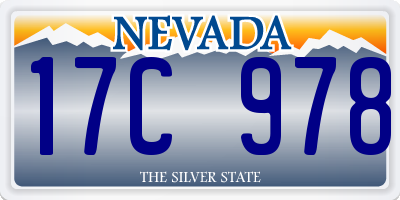 NEVADA

17C 978

THE SILVER STATE